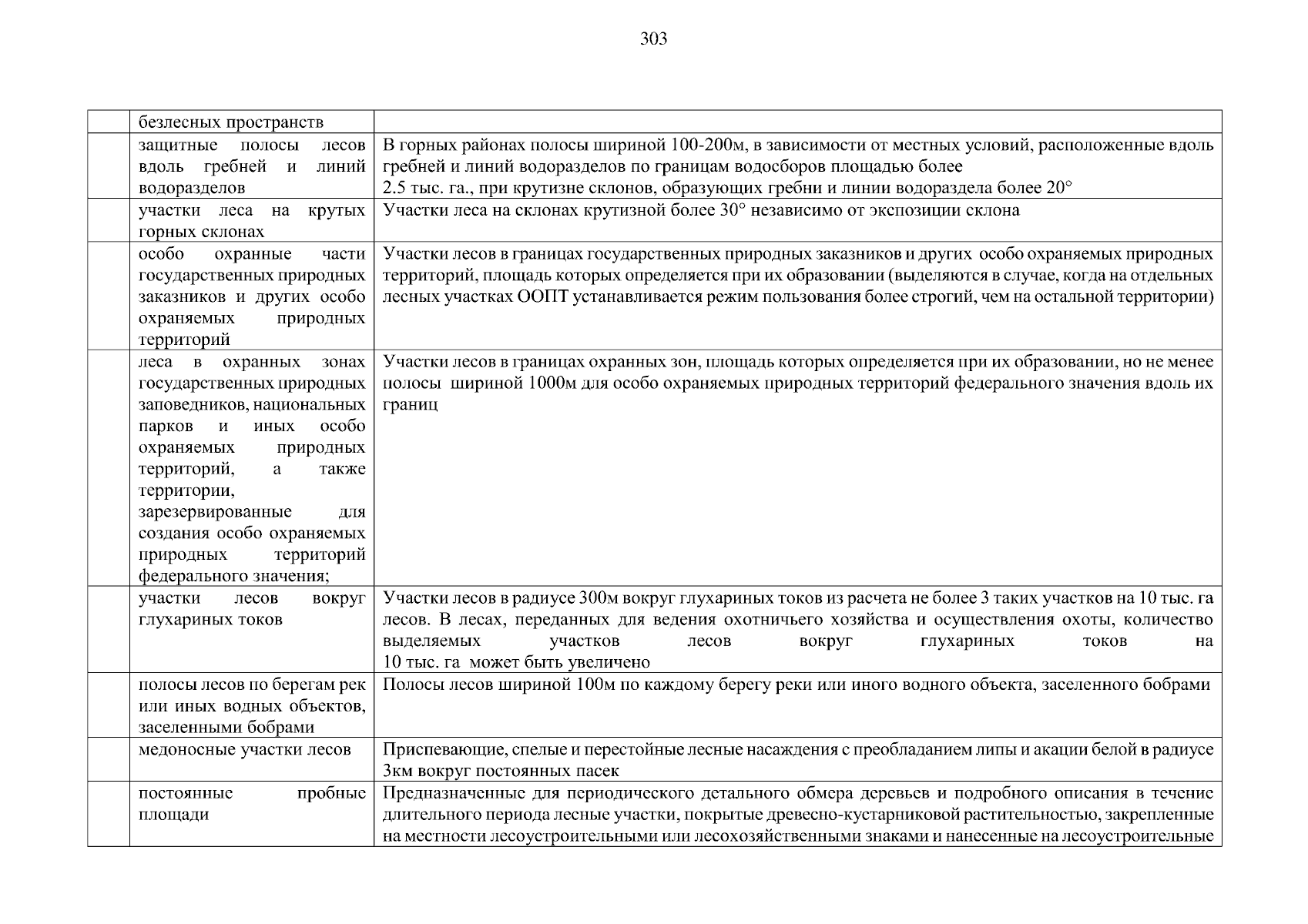 303

|  |  |  |
|---|---|---|
|  | безлесных пространств |  |
|  | защитные полосы лесов вдоль гребней и линий водоразделов | В горных районах полосы шириной 100-200м, в зависимости от местных условий, расположенные вдоль гребней и линий водоразделов по границам водосборов площадью более 2.5 тыс. га., при крутизне склонов, образующих гребни и линии водораздела более 20° |
|  | участки леса на крутых горных склонах | Участки леса на склонах крутизной более 30° независимо от экспозиции склона |
|  | особо охранные части государственных природных заказников и других особо охраняемых природных территорий | Участки лесов в границах государственных природных заказников и других особо охраняемых природных территорий, площадь которых определяется при их образовании (выделяются в случае, когда на отдельных лесных участках ООПТ устанавливается режим пользования более строгий, чем на остальной территории) |
|  | леса в охранных зонах государственных природных заповедников, национальных парков и иных особо охраняемых природных территорий, а также территории, зарезервированные для создания особо охраняемых природных территорий федерального значения; | Участки лесов в границах охранных зон, площадь которых определяется при их образовании, но не менее полосы шириной 1000м для особо охраняемых природных территорий федерального значения вдоль их границ |
|  | участки лесов вокруг глухариных токов | Участки лесов в радиусе 300м вокруг глухариных токов из расчета не более 3 таких участков на 10 тыс. га лесов. В лесах, переданных для ведения охотничьего хозяйства и осуществления охоты, количество выделяемых участков лесов вокруг глухариных токов на 10 тыс. га может быть увеличено |
|  | полосы лесов по берегам рек или иных водных объектов, заселенными бобрами | Полосы лесов шириной 100м по каждому берегу реки или иного водного объекта, заселенного бобрами |
|  | медоносные участки лесов | Приспевающие, спелые и перестойные лесные насаждения с преобладанием липы и акации белой в радиусе 3км вокруг постоянных пасек |
|  | постоянные пробные площади | Предназначенные для периодического детального обмера деревьев и подробного описания в течение длительного периода лесные участки, покрытые древесно-кустарниковой растительностью, закрепленные на местности лесоустроительными или лесохозяйственными знаками и нанесенные на лесоустроительные |